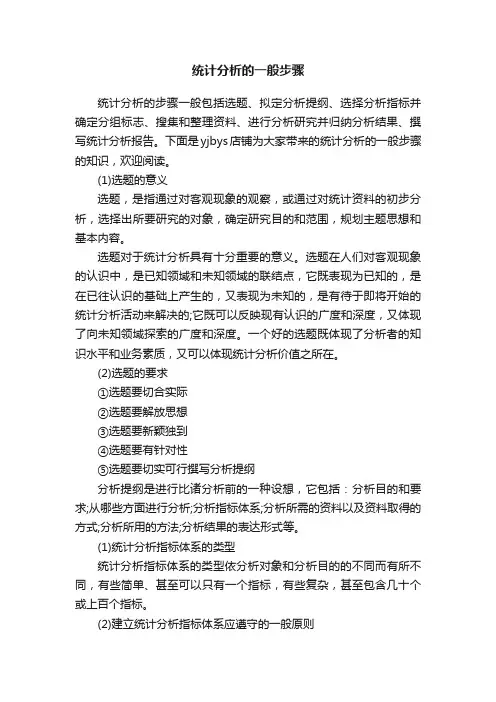 统计分析的一般步骤

统计分析的步骤一般包括选题、拟定分析提纲、选择分析指标并确定分组标志、搜集和整理资料、进行分析研究并归纳分析结果、撰写统计分析报告。下面是yjbys店铺为大家带来的统计分析的一般步骤的知识，欢迎阅读。

(1)选题的意义

选题，是指通过对客观现象的观察，或通过对统计资料的初步分析，选择出所要研究的对象，确定研究目的和范围，规划主题思想和基本内容。

选题对于统计分析具有十分重要的意义。选题在人们对客观现象的认识中，是已知领域和未知领域的联结点，它既表现为已知的，是在已往认识的基础上产生的，又表现为未知的，是有待于即将开始的统计分析活动来解决的;它既可以反映现有认识的广度和深度，又体现了向未知领域探索的广度和深度。一个好的选题既体现了分析者的知识水平和业务素质，又可以体现统计分析价值之所在。

(2)选题的要求

①选题要切合实际

②选题要解放思想

③选题要新颖独到

④选题要有针对性

⑤选题要切实可行撰写分析提纲

分析提纲是进行比诸分析前的一种设想，它包括：分析目的和要求;从哪些方面进行分析;分析指标体系;分析所需的资料以及资料取得的方式;分析所用的方法;分析结果的表达形式等。

(1)统计分析指标体系的类型

统计分析指标体系的类型依分析对象和分析目的的不同而有所不同，有些简单、甚至可以只有一个指标，有些复杂，甚至包含几十个或上百个指标。

(2)建立统计分析指标体系应遵守的一般原则